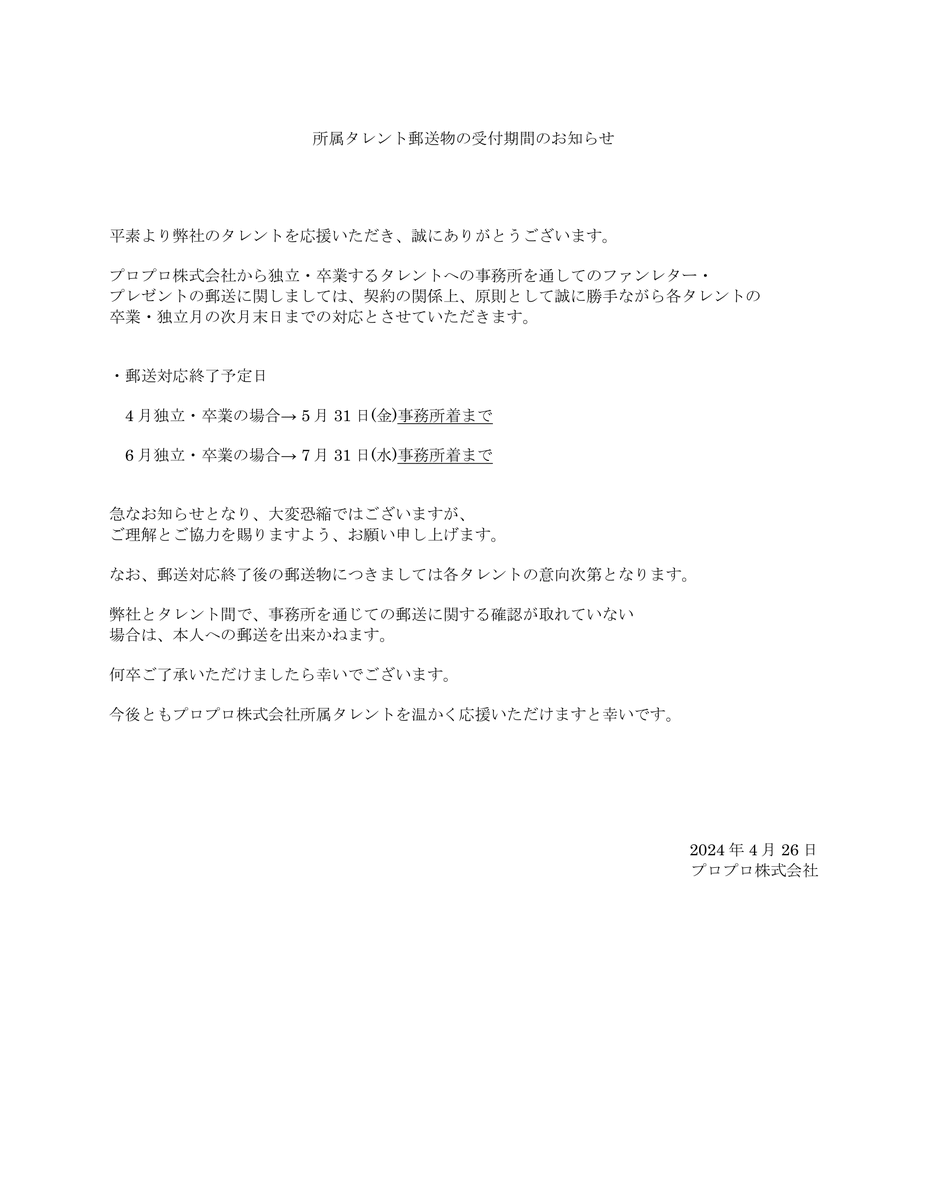 所属タレント郵送物の受付期間のお知らせ

平素より弊社のタレントを応援いただき、誠にありがとうございます。

プロプロ株式会社から独立・卒業するタレントへの事務所を通してのファンレター・プレゼントの郵送に関しましては、契約の関係上、原則として誠に勝手ながら各タレントの卒業・独立月の次月末日までの対応とさせていただきます。

・郵送対応終了予定日

4月独立・卒業の場合→5月31日(金)事務所着まで

6月独立・卒業の場合→7月31日(水)事務所着まで

急なお知らせとなり、大変恐縮ではございますが、ご理解とご協力を賜りますよう、お願い申し上げます。

なお、郵送対応終了後の郵送物につきましては各タレントの意向次第となります。

弊社とタレント間で、事務所を通じての郵送に関する確認が取れていない場合は、本人への郵送を出来かねます。

何卒ご了承いただけましたら幸いでございます。

今後ともプロプロ株式会社所属タレントを温かく応援いただけますと幸いです。

2024年4月26日
プロプロ株式会社